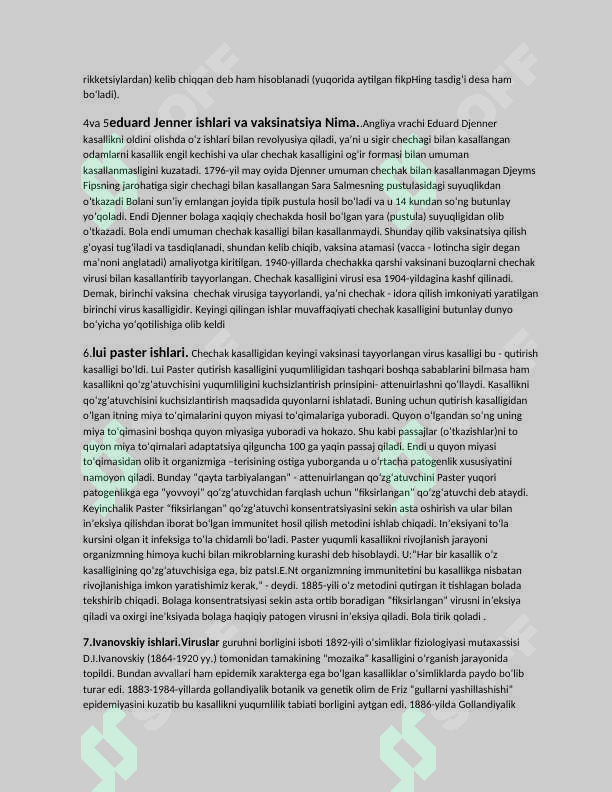 rikketsiylardan) kelib chiqqan deb ham hisoblanadi (yuqorida aytilgan fikpHing tasdig'i desa ham bo'ladi).

4va 5eduard Jenner ishlari va vaksinatsiya Nima..Angliya vrachi Eduard Djenner kasallikni oldini olishda o'z ishlari bilan revolyusiya qiladi, ya'ni u sigir chechagi bilan kasallangan odamlarni kasallik engil kechishi va ular chechak kasalligini og'ir formasi bilan umuman kasallanmasligini kuzatadi. 1796-yil may oyida Djenner umuman chechak bilan kasallanmagan Djeyms Fipsning jarohatiga sigir chechagi bilan kasallangan Sara Salmesning pustulasidagi suyuqlikdan o'tkazadi Bolani sun'iy emlangan joyida tipik pustula hosil bo'ladi va u 14 kundan so'ng butunlay yo'qoladi. Endi Djenner bolaga xaqiqiy chechakda hosil bo'lgan yara (pustula) suyuqligidan olib o'tkazadi. Bola endi umuman chechak kasalligi bilan kasallanmaydi. Shunday qilib vaksinatsiya qilish g'oyasi tug'iladi va tasdiqlanadi, shundan kelib chiqib, vaksina atamasi (vacca - lotincha sigir degan ma'noni anglatadi) amaliyotga kiritilgan. 1940-yillarda chechakka qarshi vaksinani buzoqlarni chechak virusi bilan kasallantirib tayyorlangan. Chechak kasalligini virusi esa 1904-yildagina kashf qilinadi. Demak, birinchi vaksina chechak virusiga tayyorlandi, ya'ni chechak - idora qilish imkoniyati yaratilgan birinchi virus kasalligidir. Keyingi qilingan ishlar muvaffaqiyati chechak kasalligini butunlay dunyo bo'yicha yo'qotilishiga olib keldi

6.lui paster ishlari. Chechak kasalligidan keyingi vaksinasi tayyorlangan virus kasalligi bu - qutirish kasalligi bo'ldi. Lui Paster qutirish kasalligini yuqumliligidan tashqari boshqa sabablarini bilmasa ham kasallikni qo'zg'atuvchisini yuqumliligini kuchsizlantirish prinsipini- attenuirlashni qo'llaydi. Kasallikni qo'zg'atuvchisini kuchsizlantirish maqsadida quyonlarni ishlatadi. Buning uchun qutirish kasalligidan o'lgan itning miya to'qimalarini quyon miyasi to'qimalariga yuboradi. Quyon o'lgandan so'ng uning miya to'qimasini boshqa quyon miyasiga yuboradi va hokazo. Shu kabi passajlar (o'tkazishlar)ni to quyon miya to'qimalari adaptatsiya qilguncha 100 ga yaqin passaj qiladi. Endi u quyon miyasi to'qimasidan olib it organizmiga –terisining ostiga yuborganda u o'rtacha patogenlik xususiyatini namoyon qiladi. Bunday "qayta tarbiyalangan" - attenuirlangan qo'zg'atuvchini Paster yuqori patogenlikga ega "yovvoyi" qo'zg'atuvchidan farqlash uchun "fiksirlangan" qo'zg'atuvchi deb ataydi. Keyinchalik Paster "fiksirlangan" qo'zg'atuvchi konsentratsiyasini sekin asta oshirish va ular bilan in'eksiya qilishdan iborat bo'lgan immunitet hosil qilish metodini ishlab chiqadi. In'eksiyani to'la kursini olgan it infeksiga to'la chidamli bo'ladi. Paster yuqumli kasallikni rivojlanish jarayoni organizmning himoya kuchi bilan mikroblarning kurashi deb hisoblaydi. U:"Har bir kasallik o'z kasalligining qo'zg'atuvchisiga ega, biz patsI.E.Nt organizmning immunitetini bu kasallikga nisbatan rivojlanishiga imkon yaratishimiz kerak," - deydi. 1885-yili o'z metodini qutirgan it tishlagan bolada tekshirib chiqadi. Bolaga konsentratsiyasi sekin asta ortib boradigan "fiksirlangan" virusni in'eksiya qiladi va oxirgi ine'ksiyada bolaga haqiqiy patogen virusni in'eksiya qiladi. Bola tirik qoladi .

7.Ivanovskiy ishlari.Viruslar guruhni borligini isboti 1892-yili o'simliklar fiziologiyasi mutaxassisi D.I.Ivanovskiy (1864-1920 yy.) tomonidan tamakining "mozaika" kasalligini o'rganish jarayonida topildi. Bundan avvallari ham epidemik xarakterga ega bo'lgan kasalliklar o'simliklarda paydo bo'lib turar edi. 1883-1984-yillarda gollandiyalik botanik va genetik olim de Friz "gullarni yashillashishi" epidemiyasini kuzatib bu kasallikni yuqumlilik tabiati borligini aytgan edi. 1886-yilda Gollandiyalik